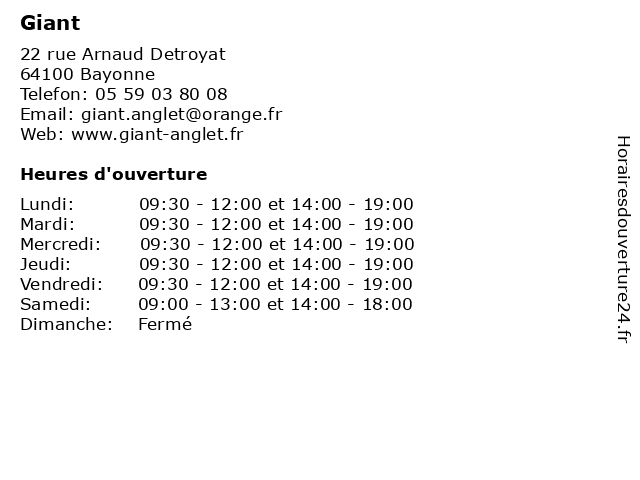 Giant

22 rue Arnaud Detroyat
64100 Bayonne
Telefon: 05 59 03 80 08
Email: giant.anglet@orange.fr
Web: www.giant-anglet.fr

Heures d'ouverture

| | |
|---|---|
| Lundi: | 09:30 - 12:00 et 14:00 - 19:00 |
| Mardi: | 09:30 - 12:00 et 14:00 - 19:00 |
| Mercredi: | 09:30 - 12:00 et 14:00 - 19:00 |
| Jeudi: | 09:30 - 12:00 et 14:00 - 19:00 |
| Vendredi: | 09:30 - 12:00 et 14:00 - 19:00 |
| Samedi: | 09:00 - 13:00 et 14:00 - 18:00 |
| Dimanche: | Fermé |

Horairesdouverture24.fr